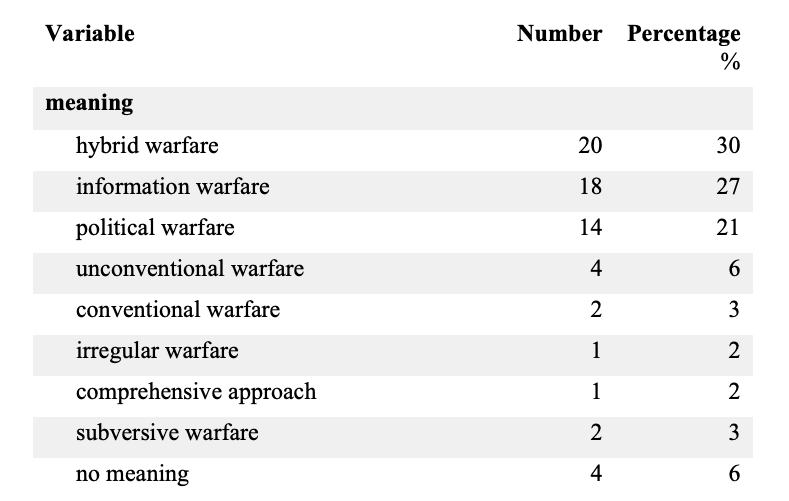 | Variable | Number | Percentage % |
|---|---|---|
| **meaning** | | |
| hybrid warfare | 20 | 30 |
| information warfare | 18 | 27 |
| political warfare | 14 | 21 |
| unconventional warfare | 4 | 6 |
| conventional warfare | 2 | 3 |
| irregular warfare | 1 | 2 |
| comprehensive approach | 1 | 2 |
| subversive warfare | 2 | 3 |
| no meaning | 4 | 6 |